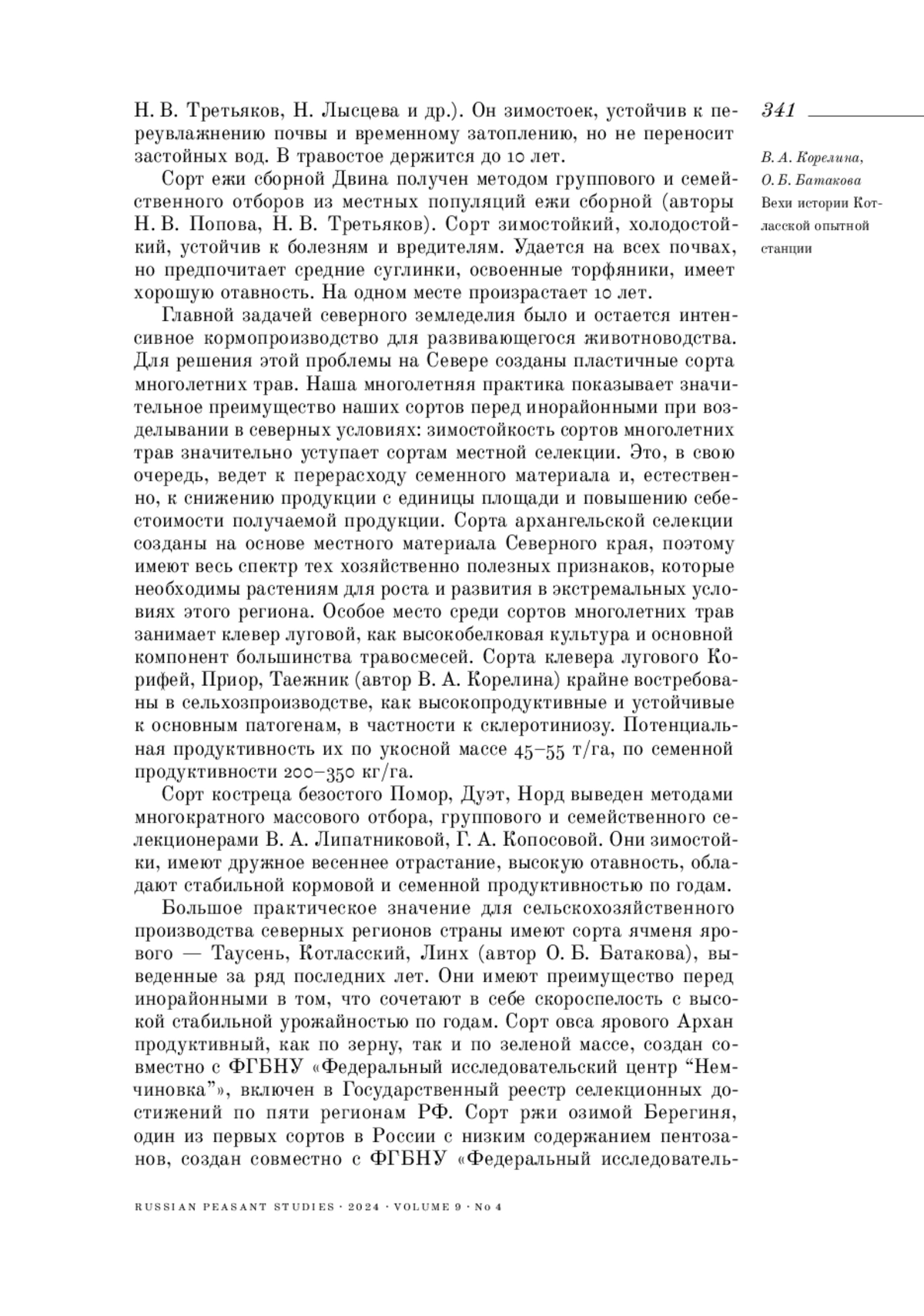 341

В. А. Корелина, О. Б. Батакова
Вехи истории Котласской опытной станции

Н. В. Третьяков, Н. Лысцева и др.). Он зимостоек, устойчив к переувлажнению почвы и временному затоплению, но не переносит застойных вод. В травостое держится до 10 лет.

Сорт ежи сборной Двина получен методом группового и семейственного отборов из местных популяций ежи сборной (авторы Н. В. Попова, Н. В. Третьяков). Сорт зимостойкий, холодостойкий, устойчив к болезням и вредителям. Удается на всех почвах, но предпочитает средние суглинки, освоенные торфяники, имеет хорошую отавность. На одном месте произрастает 10 лет.

Главной задачей северного земледелия было и остается интенсивное кормопроизводство для развивающегося животноводства. Для решения этой проблемы на Севере созданы пластичные сорта многолетних трав. Наша многолетняя практика показывает значительное преимущество наших сортов перед инорайонными при возделывании в северных условиях: зимостойкость сортов многолетних трав значительно уступает сортам местной селекции. Это, в свою очередь, ведет к перерасходу семенного материала и, естественно, к снижению продукции с единицы площади и повышению себестоимости получаемой продукции. Сорта архангельской селекции созданы на основе местного материала Северного края, поэтому имеют весь спектр тех хозяйственно полезных признаков, которые необходимы растениям для роста и развития в экстремальных условиях этого региона. Особое место среди сортов многолетних трав занимает клевер луговой, как высокобелковая культура и основной компонент большинства травосмесей. Сорта клевера лугового Корифей, Приор, Таежник (автор В. А. Корелина) крайне востребованы в сельхозпроизводстве, как высокопродуктивные и устойчивые к основным патогенам, в частности к склеротиниозу. Потенциальная продуктивность их по укосной массе 45–55 т/га, по семенной продуктивности 200–350 кг/га.

Сорт костреца безостого Помор, Дуэт, Норд выведен методами многократного массового отбора, группового и семейственного селекционерами В. А. Липатниковой, Г. А. Копосовой. Они зимостойки, имеют дружное весеннее отрастание, высокую отавность, обладают стабильной кормовой и семенной продуктивностью по годам.

Большое практическое значение для сельскохозяйственного производства северных регионов страны имеют сорта ячменя ярового — Таусень, Котласский, Линх (автор О. Б. Батакова), выведенные за ряд последних лет. Они имеют преимущество перед инорайонными в том, что сочетают в себе скороспелость с высокой стабильной урожайностью по годам. Сорт овса ярового Архан продуктивный, как по зерну, так и по зеленой массе, создан совместно с ФГБНУ «Федеральный исследовательский центр “Немчиновка”», включен в Государственный реестр селекционных достижений по пяти регионам РФ. Сорт ржи озимой Берегиня, один из первых сортов в России с низким содержанием пентозанов, создан совместно с ФГБНУ «Федеральный исследователь-

RUSSIAN PEASANT STUDIES · 2024 · VOLUME 9 · No 4